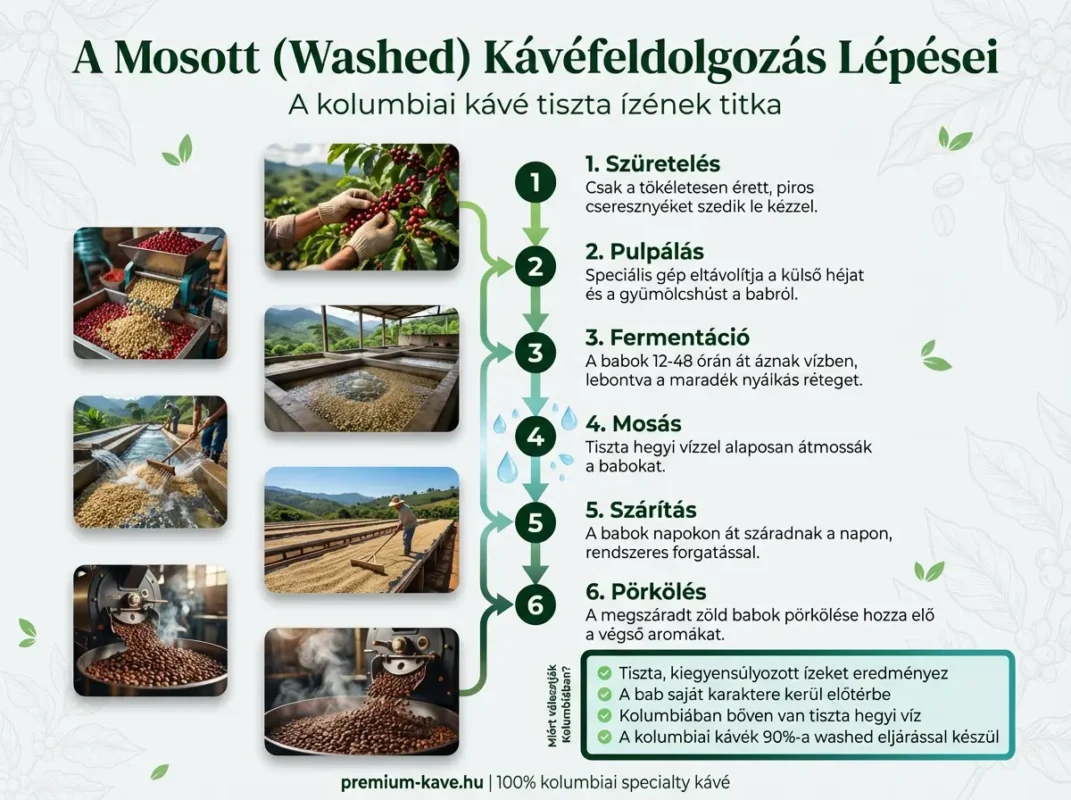 A Mosott (Washed) Kávéfeldolgozás Lépései

A kolumbiai kávé tiszta ízének titka

1

1. Szüretelés

Csak a tökéletesen érett, piros cseresznyéket szedik le kézzel.

2

2. Pulpálás

Speciális gép eltávolítja a külső héjat és a gyümölcshúst a babról.

3

3. Fermentáció

A babok 12-48 órán át áznak vízben, lebontva a maradék nyálkás réteget.

4

4. Mosás

Tiszta hegyi vízzel alaposan átmossák a babokat.

5

5. Szárítás

A babok napokon át száradnak a napon, rendszeres forgatással.

6

6. Pörkölés

A megszáradt zöld babok pörkölése hozza elő a végső aromákat.

Miért választják Kolumbiában?

Tiszta, kiegyensúlyozott ízeket eredményez
A bab saját karaktere kerül előtérbe
Kolumbiában bőven van tiszta hegyi víz
A kolumbiai kávék 90%-a washed eljárással készül

premium-kave.hu | 100% kolumbiai specialty kávé